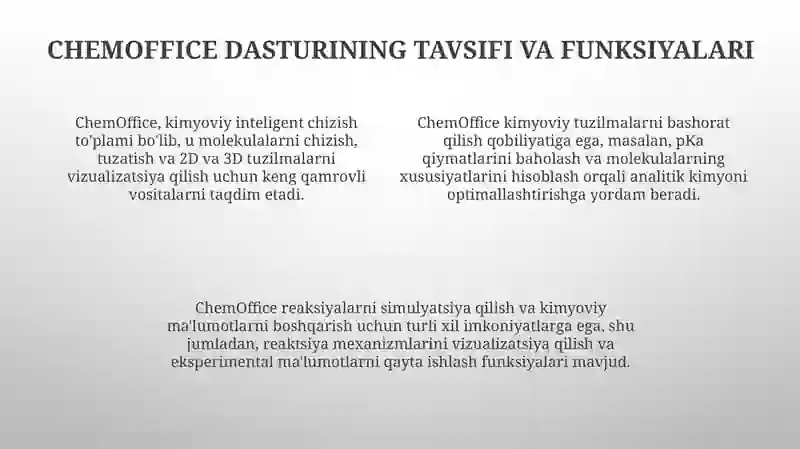 CHEMOFFICE DASTURINING TAVSIFI VA FUNKSIYALARI

ChemOffice, kimyoviy inteligent chizish to'plami bo'lib, u molekulalarni chizish, tuzatish va 2D va 3D tuzilmalarni vizualizatsiya qilish uchun keng qamrovli vositalarni taqdim etadi.

ChemOffice kimyoviy tuzilmalarni bashorat qilish qobiliyatiga ega, masalan, pKa qiymatlarini baholash va molekulalarning xususiyatlarini hisoblash orqali analitik kimyoni optimallashtirishga yordam beradi.

ChemOffice reaksiyalarni simulyatsiya qilish va kimyoviy ma'lumotlarni boshqarish uchun turli xil imkoniyatlarga ega, shu jumladan, reaktsiya mexanizmlarini vizualizatsiya qilish va eksperimental ma'lumotlarni qayta ishlash funksiyalari mavjud.